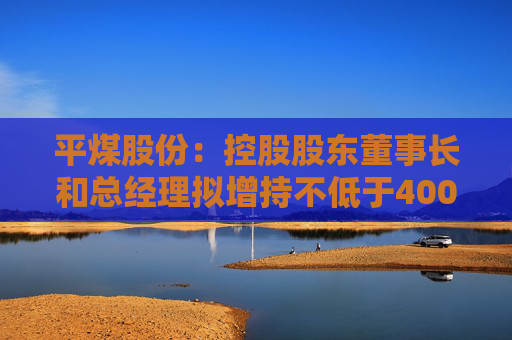 平煤股份：控股股东董事长和总经理拟增持不低于400